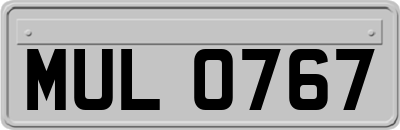 MUL 0767